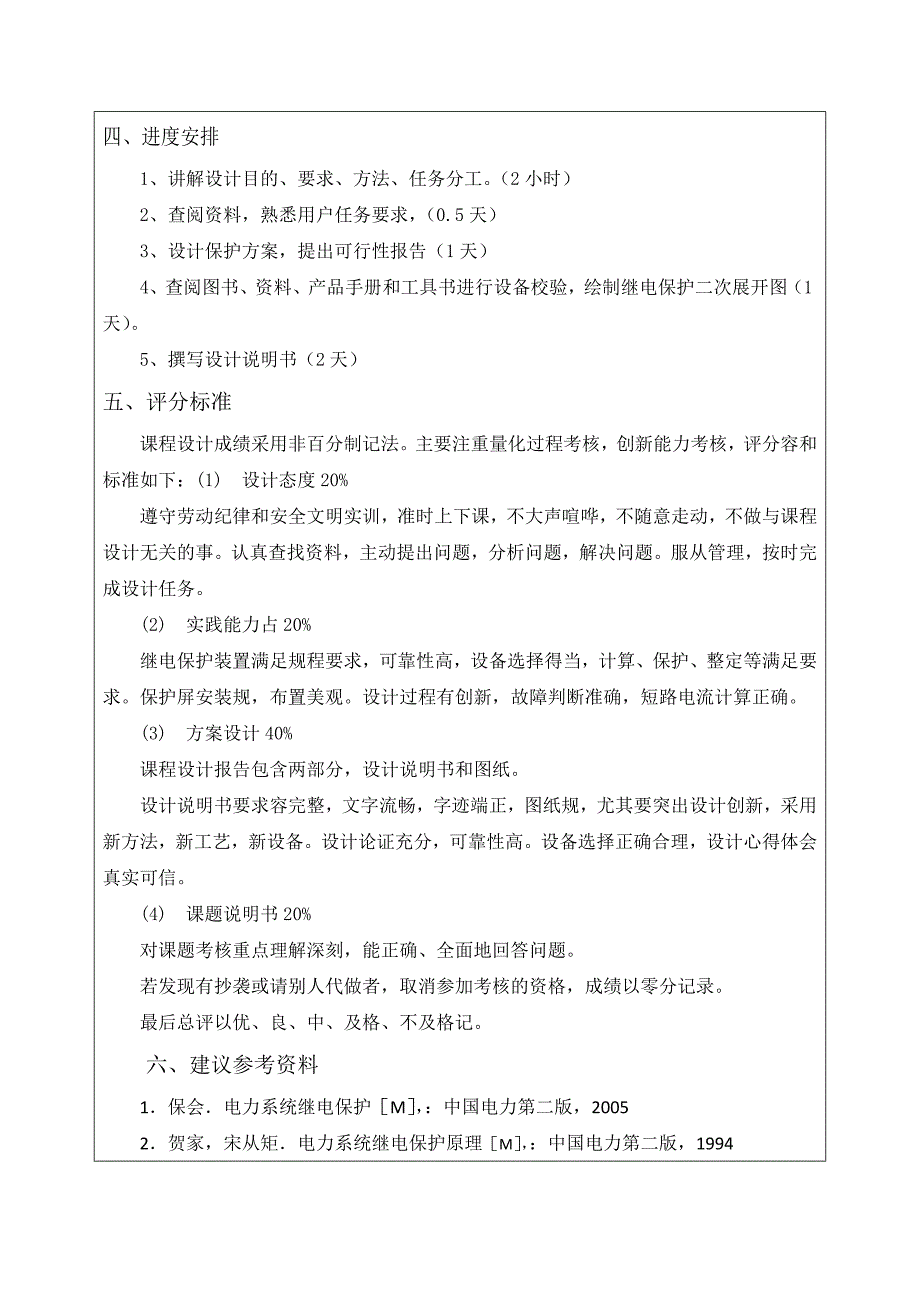 四、进度安排

1、讲解设计目的、要求、方法、任务分工。（2 小时）

2、查阅资料，熟悉用户任务要求，（0.5 天）

3、设计保护方案，提出可行性报告（1 天）

4、查阅图书、资料、产品手册和工具书进行设备校验，绘制继电保护二次展开图（1 天）。

5、撰写设计说明书（2 天）

五、评分标准

课程设计成绩采用非百分制记法。主要注重量化过程考核，创新能力考核，评分容和标准如下：(1)　设计态度 20%

遵守劳动纪律和安全文明实训，准时上下课，不大声喧哗，不随意走动，不做与课程设计无关的事。认真查找资料，主动提出问题，分析问题，解决问题。服从管理，按时完成设计任务。

(2)　实践能力占 20%

继电保护装置满足规程要求，可靠性高，设备选择得当，计算、保护、整定等满足要求。保护屏安装规，布置美观。设计过程有创新，故障判断准确，短路电流计算正确。

(3)　方案设计 40%

课程设计报告包含两部分，设计说明书和图纸。

设计说明书要求容完整，文字流畅，字迹端正，图纸规，尤其要突出设计创新，采用新方法，新工艺，新设备。设计论证充分，可靠性高。设备选择正确合理，设计心得体会真实可信。

(4)　课题说明书 20%

对课题考核重点理解深刻，能正确、全面地回答问题。

若发现有抄袭或请别人代做者，取消参加考核的资格，成绩以零分记录。

最后总评以优、良、中、及格、不及格记。

六、建议参考资料

1．保会．电力系统继电保护［M］,：中国电力第二版，2005

2．贺家，宋从矩．电力系统继电保护原理［M］,：中国电力第二版，1994